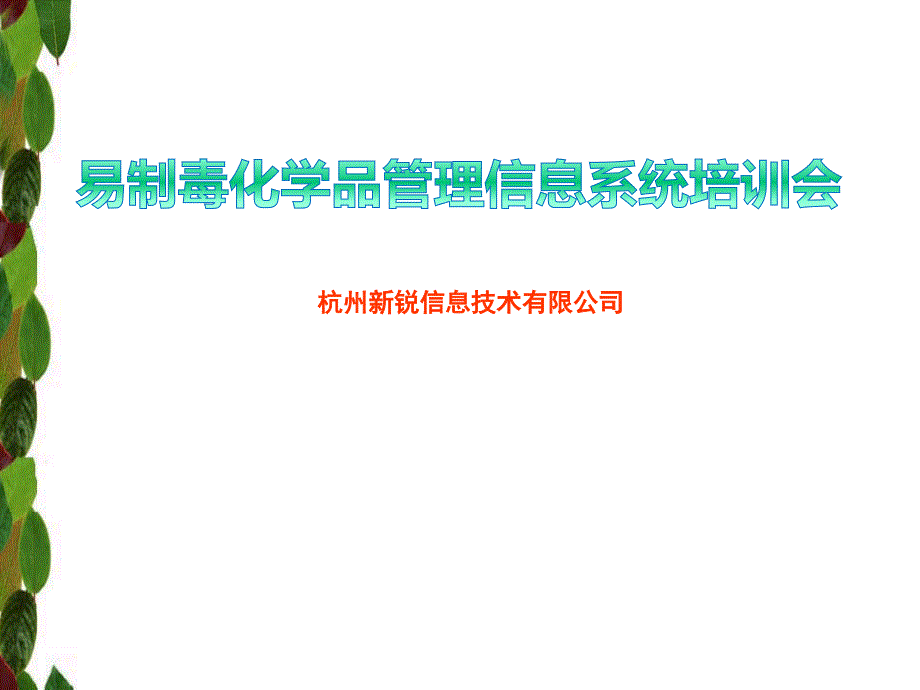 易制毒化学品管理信息系统培训会

杭州新锐信息技术有限公司